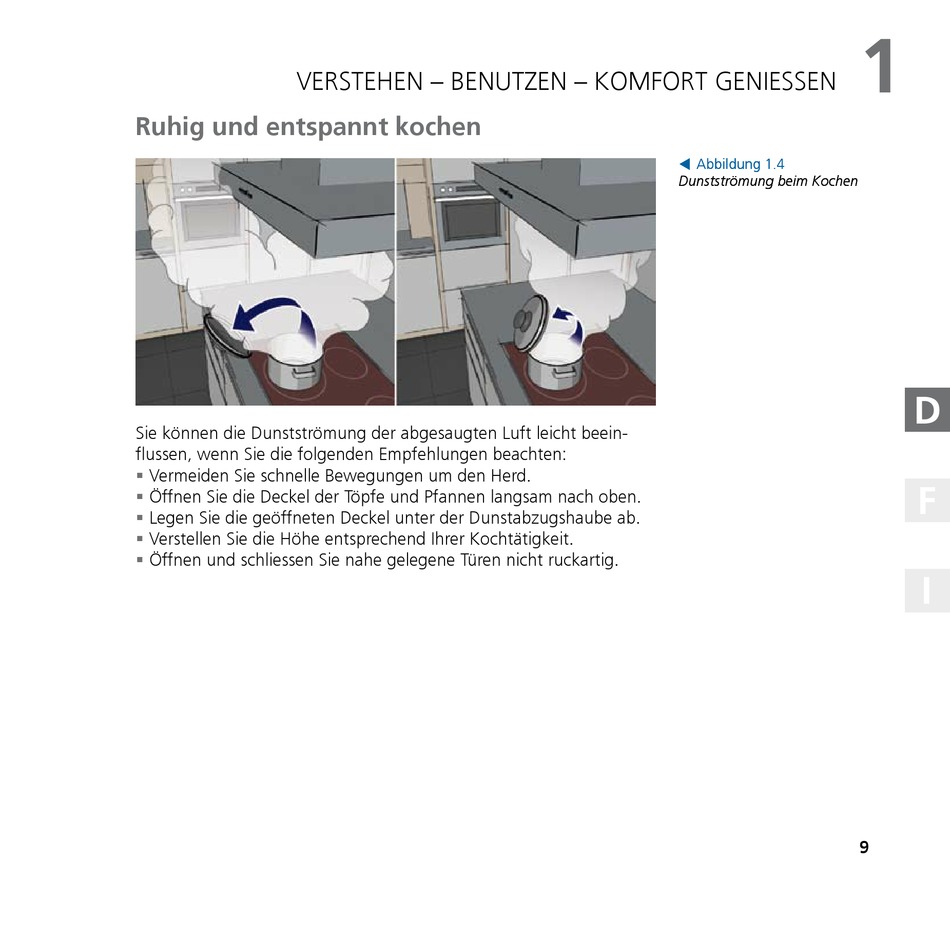 VERSTEHEN – BENUTZEN – KOMFORT GENIESSEN 1

Ruhig und entspannt kochen

◀ Abbildung 1.4
Dunstströmung beim Kochen

Sie können die Dunstströmung der abgesaugten Luft leicht beeinflussen, wenn Sie die folgenden Empfehlungen beachten:
▪ Vermeiden Sie schnelle Bewegungen um den Herd.
▪ Öffnen Sie die Deckel der Töpfe und Pfannen langsam nach oben.
▪ Legen Sie die geöffneten Deckel unter der Dunstabzugshaube ab.
▪ Verstellen Sie die Höhe entsprechend Ihrer Kochtätigkeit.
▪ Öffnen und schliessen Sie nahe gelegene Türen nicht ruckartig.

D

F

I

9